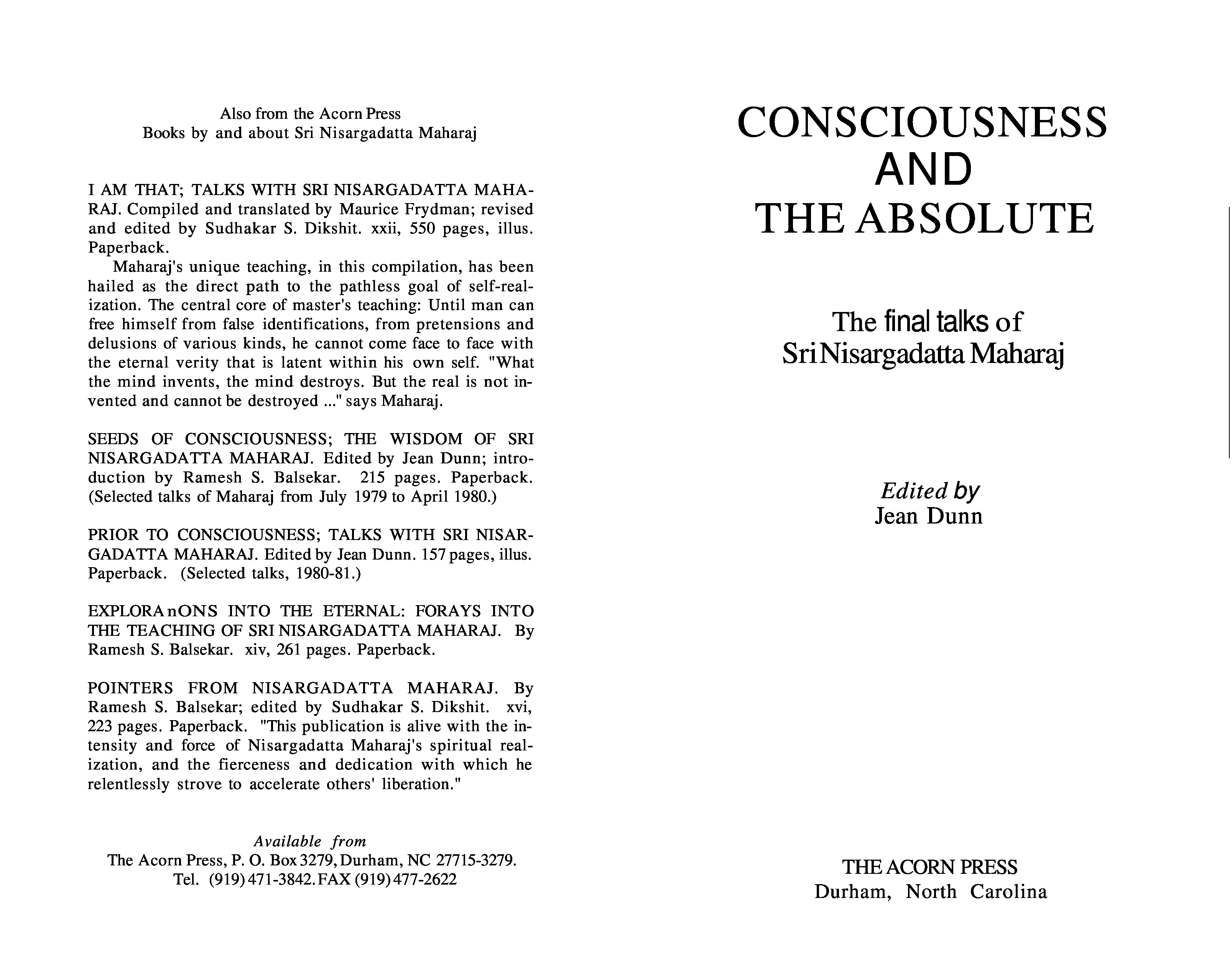 Also from the Acorn Press
Books by and about Sri Nisargadatta Maharaj

I AM THAT; TALKS WITH SRI NISARGADATTA MAHARAJ. Compiled and translated by Maurice Frydman; revised and edited by Sudhakar S. Dikshit. xxii, 550 pages, illus. Paperback.

Maharaj's unique teaching, in this compilation, has been hailed as the direct path to the pathless goal of self-realization. The central core of master's teaching: Until man can free himself from false identifications, from pretensions and delusions of various kinds, he cannot come face to face with the eternal verity that is latent within his own self. "What the mind invents, the mind destroys. But the real is not invented and cannot be destroyed ..." says Maharaj.

SEEDS OF CONSCIOUSNESS; THE WISDOM OF SRI NISARGADATTA MAHARAJ. Edited by Jean Dunn; introduction by Ramesh S. Balsekar. 215 pages. Paperback. (Selected talks of Maharaj from July 1979 to April 1980.)

PRIOR TO CONSCIOUSNESS; TALKS WITH SRI NISARGADATTA MAHARAJ. Edited by Jean Dunn. 157 pages, illus. Paperback. (Selected talks, 1980-81.)

EXPLORAnONS INTO THE ETERNAL: FORAYS INTO THE TEACHING OF SRI NISARGADATTA MAHARAJ. By Ramesh S. Balsekar. xiv, 261 pages. Paperback.

POINTERS FROM NISARGADATTA MAHARAJ. By Ramesh S. Balsekar; edited by Sudhakar S. Dikshit. xvi, 223 pages. Paperback. "This publication is alive with the intensity and force of Nisargadatta Maharaj's spiritual realization, and the fierceness and dedication with which he relentlessly strove to accelerate others' liberation."

Available from
The Acorn Press, P. O. Box 3279, Durham, NC 27715-3279.
Tel. (919) 471-3842. FAX (919) 477-2622

CONSCIOUSNESS
AND
THE ABSOLUTE

The final talks of
Sri Nisargadatta Maharaj

Edited by
Jean Dunn

THE ACORN PRESS
Durham, North Carolina